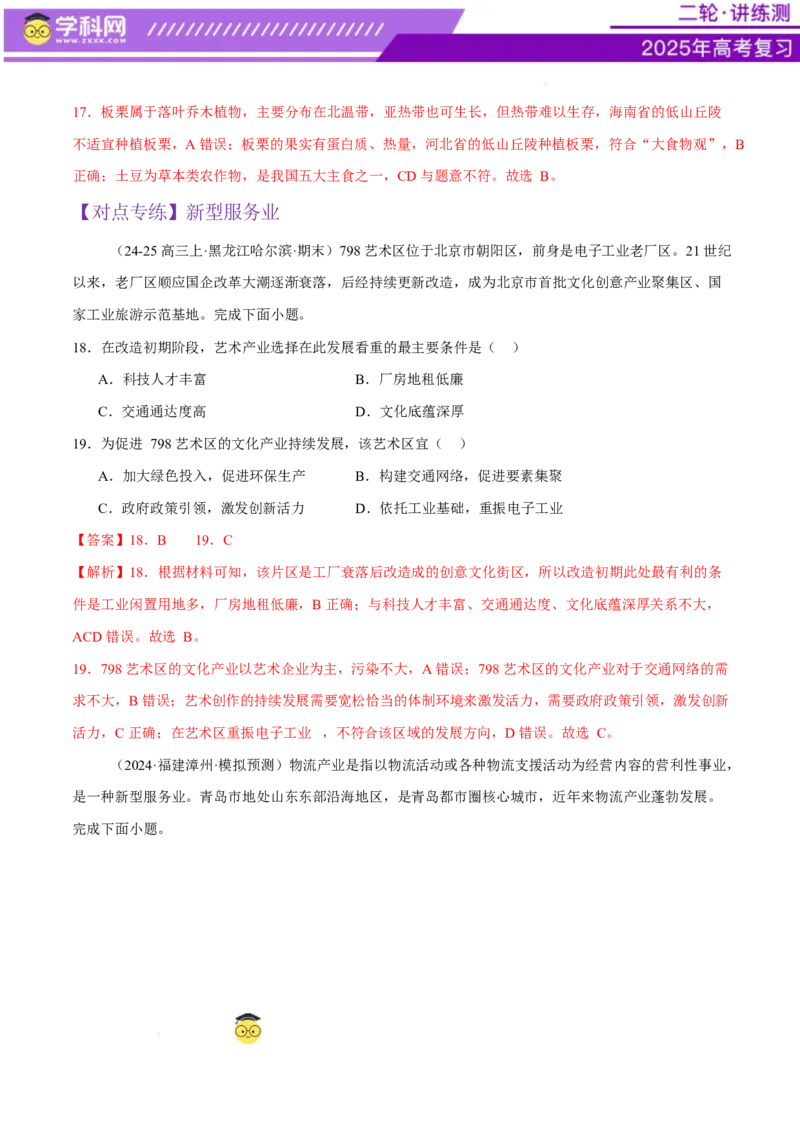 学科网
WWW.ZXXK.COM

二轮·讲练测

2025年高考复习

17．板栗属于落叶乔木植物，主要分布在北温带，亚热带也可生长，但热带难以生存，海南省的低山丘陵不适宜种植板栗，A 错误；板栗的果实有蛋白质、热量，河北省的低山丘陵种植板栗，符合“大食物观”，B 正确；土豆为草本类农作物，是我国五大主食之一，CD 与题意不符。故选 B。

【对点专练】新型服务业

（24-25 高三上·黑龙江哈尔滨·期末）798 艺术区位于北京市朝阳区，前身是电子工业老厂区。21 世纪以来，老厂区顺应国企改革大潮逐渐衰落，后经持续更新改造，成为北京市首批文化创意产业聚集区、国家工业旅游示范基地。完成下面小题。

18．在改造初期阶段，艺术产业选择在此发展看重的最主要条件是（　）

A．科技人才丰富

B．厂房地租低廉

C．交通通达度高

D．文化底蕴深厚

19．为促进 798 艺术区的文化产业持续发展，该艺术区宜（　）

A．加大绿色投入，促进环保生产

B．构建交通网络，促进要素集聚

C．政府政策引领，激发创新活力

D．依托工业基础，重振电子工业

【答案】18．B　　19．C

【解析】18．根据材料可知，该片区是工厂衰落后改造成的创意文化街区，所以改造初期此处最有利的条件是工业闲置用地多，厂房地租低廉，B 正确；与科技人才丰富、交通通达度、文化底蕴深厚关系不大，ACD 错误。故选 B。

19．798 艺术区的文化产业以艺术企业为主，污染不大，A 错误；798 艺术区的文化产业对于交通网络的需求不大，B 错误；艺术创作的持续发展需要宽松恰当的体制环境来激发活力，需要政府政策引领，激发创新活力，C 正确；在艺术区重振电子工业　，不符合该区域的发展方向，D 错误。故选 C。

（2024·福建漳州·模拟预测）物流产业是指以物流活动或各种物流支援活动为经营内容的营利性事业，是一种新型服务业。青岛市地处山东东部沿海地区，是青岛都市圈核心城市，近年来物流产业蓬勃发展。完成下面小题。